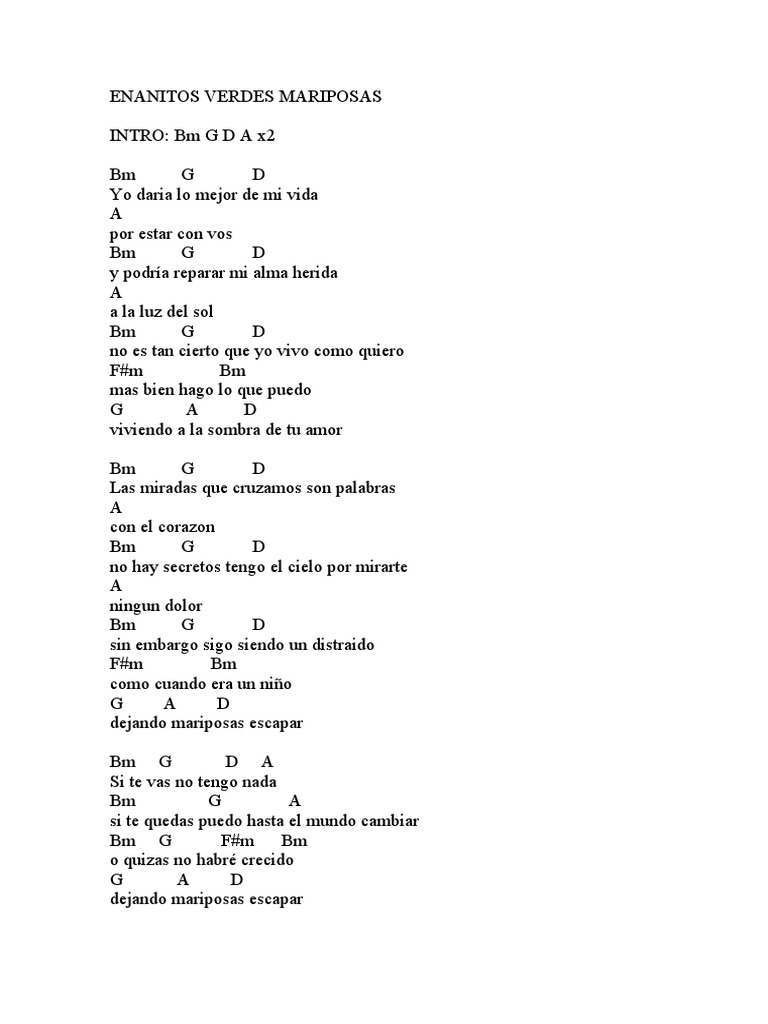 ENANITOS VERDES MARIPOSAS

INTRO: Bm G D A x2

Bm G D
Yo daria lo mejor de mi vida
A
por estar con vos
Bm G D
y podría reparar mi alma herida
A
a la luz del sol
Bm G D
no es tan cierto que yo vivo como quiero
F#m Bm
mas bien hago lo que puedo
G A D
viviendo a la sombra de tu amor

Bm G D
Las miradas que cruzamos son palabras
A
con el corazon
Bm G D
no hay secretos tengo el cielo por mirarte
A
ningun dolor
Bm G D
sin embargo sigo siendo un distraido
F#m Bm
como cuando era un niño
G A D
dejando mariposas escapar

Bm G D A
Si te vas no tengo nada
Bm G A
si te quedas puedo hasta el mundo cambiar
Bm G F#m Bm
o quizas no habré crecido
G A D
dejando mariposas escapar